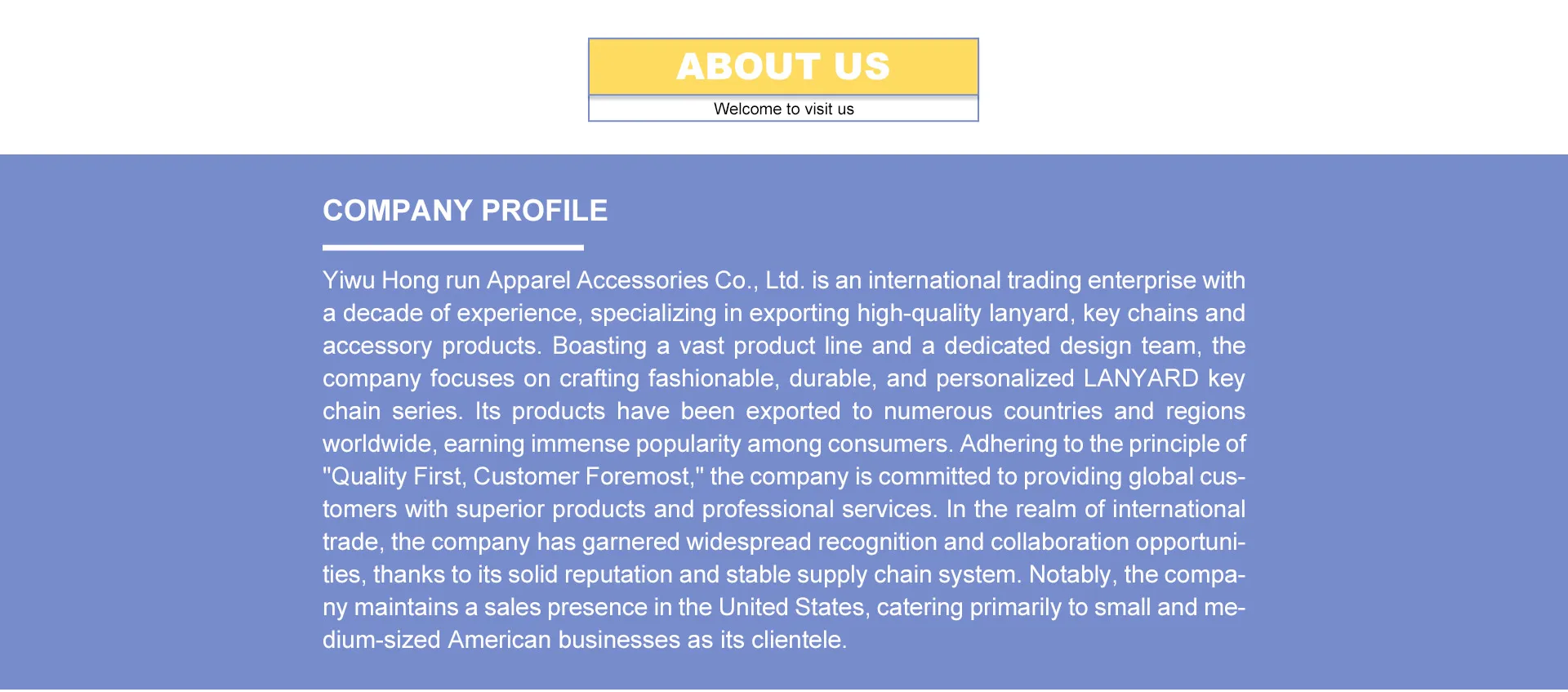 ABOUT US
Welcome to visit us

COMPANY PROFILE

Yiwu Hong run Apparel Accessories Co., Ltd. is an international trading enterprise with a decade of experience, specializing in exporting high-quality lanyard, key chains and accessory products. Boasting a vast product line and a dedicated design team, the company focuses on crafting fashionable, durable, and personalized LANYARD key chain series. Its products have been exported to numerous countries and regions worldwide, earning immense popularity among consumers. Adhering to the principle of "Quality First, Customer Foremost," the company is committed to providing global customers with superior products and professional services. In the realm of international trade, the company has garnered widespread recognition and collaboration opportunities, thanks to its solid reputation and stable supply chain system. Notably, the company maintains a sales presence in the United States, catering primarily to small and medium-sized American businesses as its clientele.